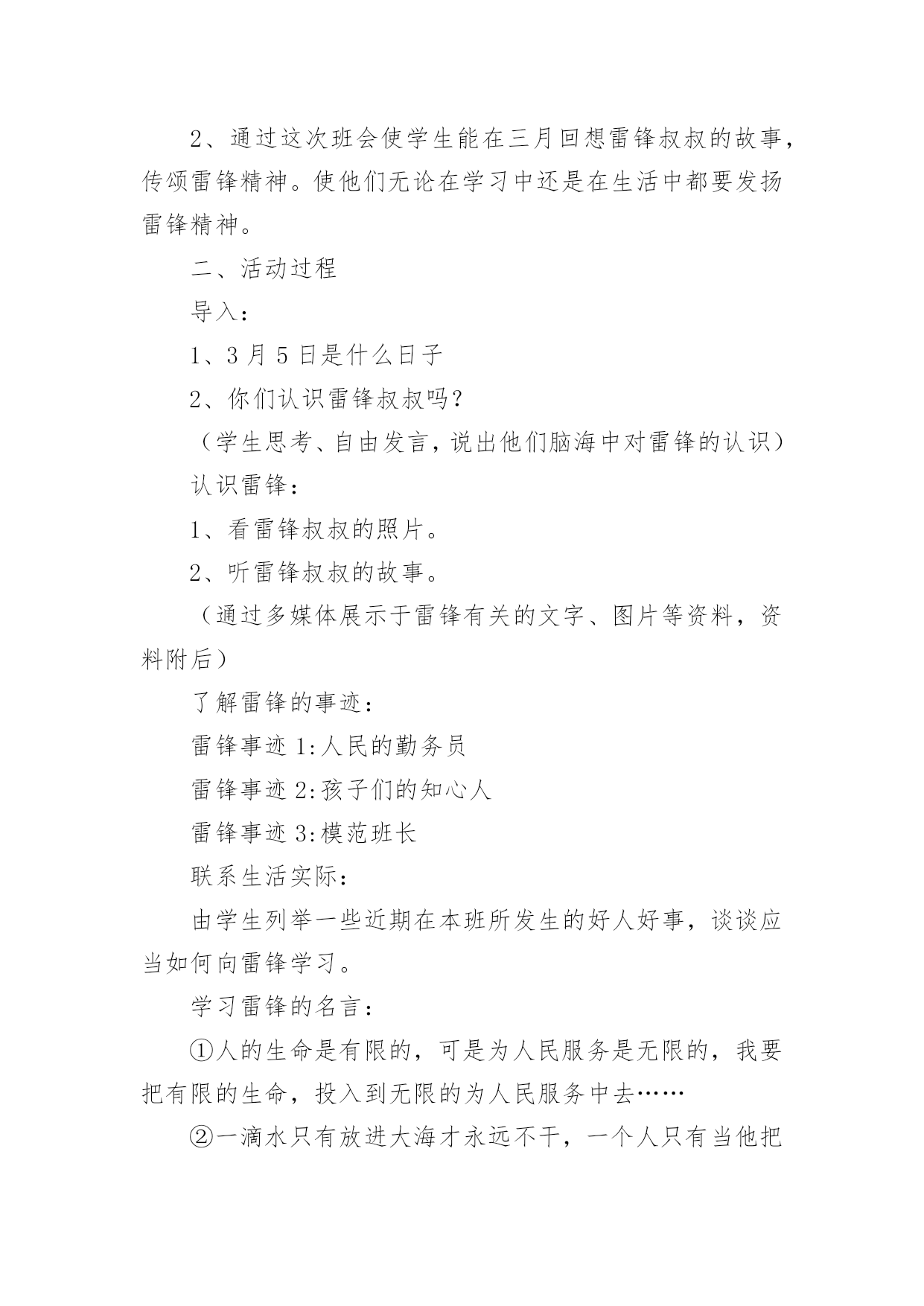 2、通过这次班会使学生能在三月回想雷锋叔叔的故事，传颂雷锋精神。使他们无论在学习中还是在生活中都要发扬雷锋精神。

二、活动过程

导入：

1、3 月 5 日是什么日子

2、你们认识雷锋叔叔吗？

（学生思考、自由发言，说出他们脑海中对雷锋的认识）

认识雷锋：

1、看雷锋叔叔的照片。

2、听雷锋叔叔的故事。

（通过多媒体展示于雷锋有关的文字、图片等资料，资料附后）

了解雷锋的事迹：

雷锋事迹 1:人民的勤务员

雷锋事迹 2:孩子们的知心人

雷锋事迹 3:模范班长

联系生活实际：

由学生列举一些近期在本班所发生的好人好事，谈谈应当如何向雷锋学习。

学习雷锋的名言：

①人的生命是有限的，可是为人民服务是无限的，我要把有限的生命，投入到无限的为人民服务中去……

②一滴水只有放进大海才永远不干，一个人只有当他把